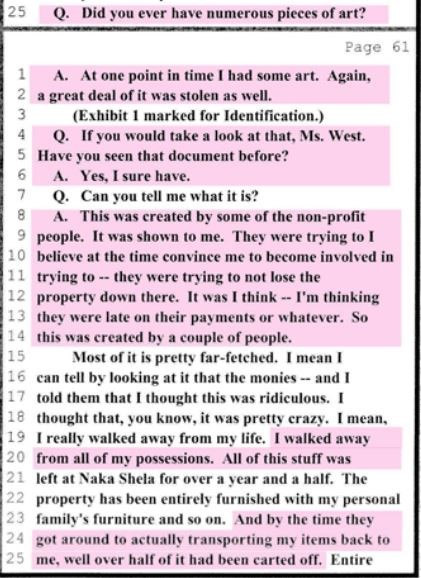 25 Q. Did you ever have numerous pieces of art?

Page 61

1 A. At one point in time I had some art. Again,
2 a great deal of it was stolen as well.
3 (Exhibit 1 marked for Identification.)
4 Q. If you would take a look at that, Ms. West.
5 Have you seen that document before?
6 A. Yes, I sure have.
7 Q. Can you tell me what it is?
8 A. This was created by some of the non-profit
9 people. It was shown to me. They were trying to I
10 believe at the time convince me to become involved in
11 trying to -- they were trying to not lose the
12 property down there. It was I think -- I'm thinking
13 they were late on their payments or whatever. So
14 this was created by a couple of people.
15 Most of it is pretty far-fetched. I mean I
16 can tell by looking at it that the monies -- and I
17 told them that I thought this was ridiculous. I
18 thought that, you know, it was pretty crazy. I mean,
19 I really walked away from my life. I walked away
20 from all of my possessions. All of this stuff was
21 left at Naka Shela for over a year and a half. The
22 property has been entirely furnished with my personal
23 family's furniture and so on. And by the time they
24 got around to actually transporting my items back to
25 me, well over half of it had been carted off. Entire